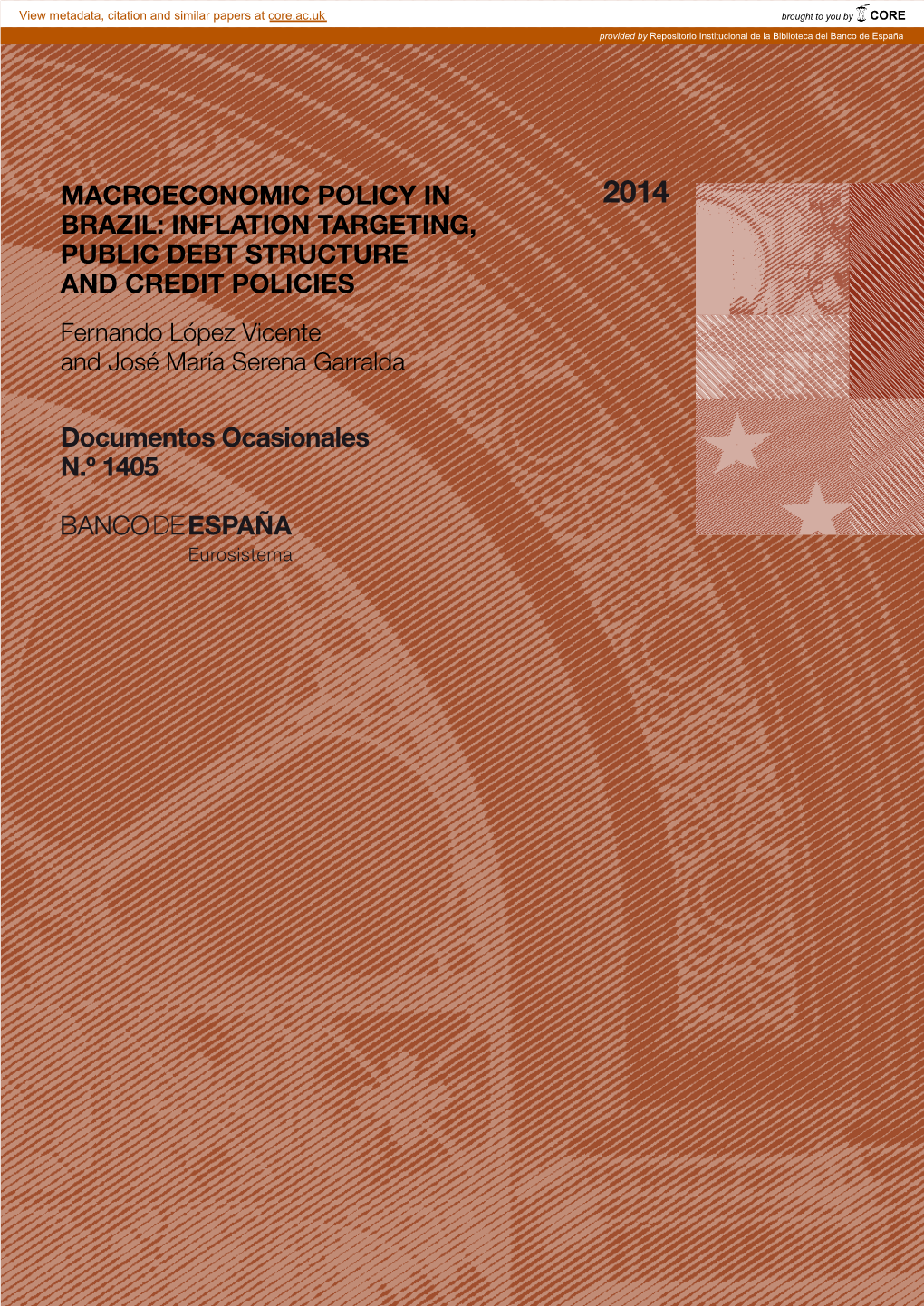 View metadata, citation and similar papers at core.ac.uk

brought to you by CORE

provided by Repositorio Institucional de la Biblioteca del Banco de España

MACROECONOMIC POLICY IN BRAZIL: INFLATION TARGETING, PUBLIC DEBT STRUCTURE AND CREDIT POLICIES

2014

Fernando López Vicente
and José María Serena Garralda

Documentos Ocasionales
N.º 1405

BANCO DE ESPAÑA
Eurosistema